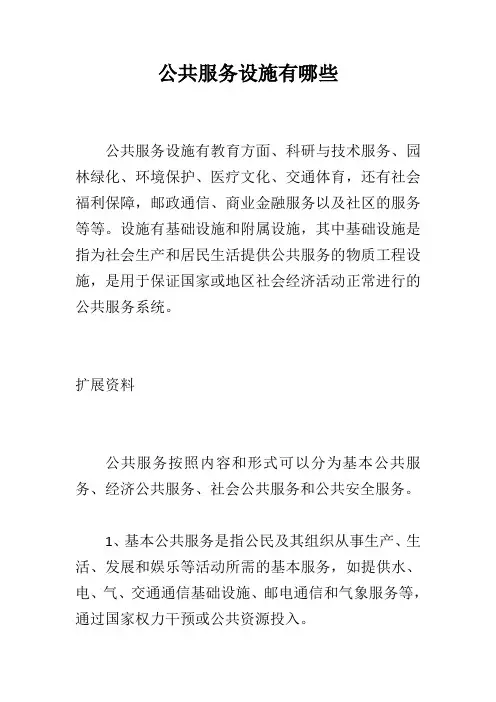 公共服务设施有哪些

公共服务设施有教育方面、科研与技术服务、园林绿化、环境保护、医疗文化、交通体育，还有社会福利保障，邮政通信、商业金融服务以及社区的服务等等。设施有基础设施和附属设施，其中基础设施是指为社会生产和居民生活提供公共服务的物质工程设施，是用于保证国家或地区社会经济活动正常进行的公共服务系统。

扩展资料

公共服务按照内容和形式可以分为基本公共服务、经济公共服务、社会公共服务和公共安全服务。

1、基本公共服务是指公民及其组织从事生产、生活、发展和娱乐等活动所需的基本服务，如提供水、电、气、交通通信基础设施、邮电通信和气象服务等，通过国家权力干预或公共资源投入。